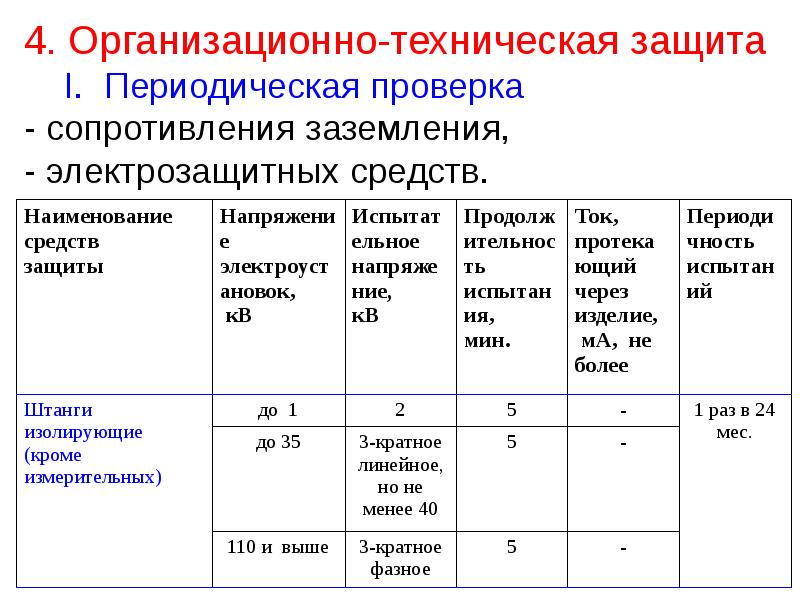 4. Организационно-техническая защита

I. Периодическая проверка

- сопротивления заземления,

- электрозащитных средств.

| Наименование средств защиты | Напряжение электроустановок, кВ | Испытательное напряжение, кВ | Продолжительность испытания, мин. | Ток, протекающий через изделие, мА, не более | Периодичность испытаний |
|---|---|---|---|---|---|
| Штанги изолирующие (кроме измерительных) | до 1 | 2 | 5 | - | 1 раз в 24 мес. |
| | до 35 | 3-кратное линейное, но не менее 40 | 5 | - | |
| | 110 и выше | 3-кратное фазное | 5 | - | |